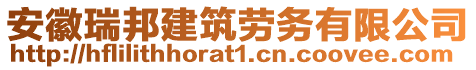 安徽瑞邦建筑劳务有限公司
http://hflilithhorat1.cn.coovee.com